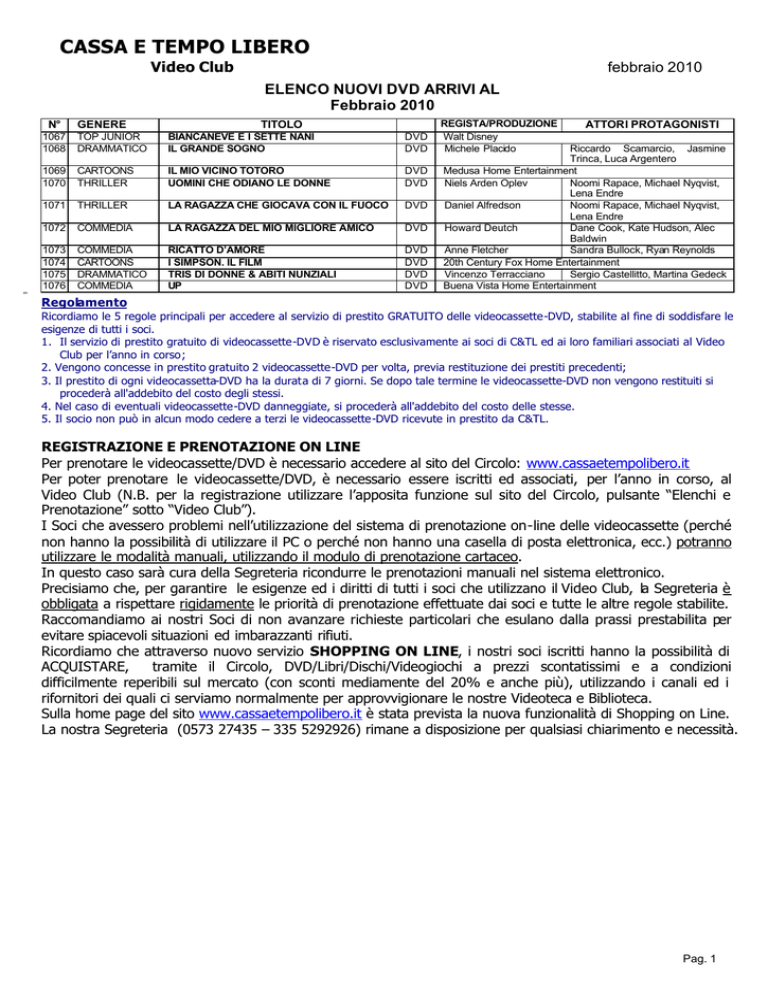 CASSA E TEMPO LIBERO

Video Club

febbraio 2010

ELENCO NUOVI DVD ARRIVI AL
Febbraio 2010

| N° | GENERE | TITOLO | | REGISTA/PRODUZIONE | ATTORI PROTAGONISTI |
|---|---|---|---|---|---|
| 1067 | TOP JUNIOR | BIANCANEVE E I SETTE NANI | DVD | Walt Disney | |
| 1068 | DRAMMATICO | IL GRANDE SOGNO | DVD | Michele Placido | Riccardo Scamarcio, Jasmine Trinca, Luca Argentero |
| 1069 | CARTOONS | IL MIO VICINO TOTORO | DVD | Medusa Home Entertainment | |
| 1070 | THRILLER | UOMINI CHE ODIANO LE DONNE | DVD | Niels Arden Oplev | Noomi Rapace, Michael Nyqvist, Lena Endre |
| 1071 | THRILLER | LA RAGAZZA CHE GIOCAVA CON IL FUOCO | DVD | Daniel Alfredson | Noomi Rapace, Michael Nyqvist, Lena Endre |
| 1072 | COMMEDIA | LA RAGAZZA DEL MIO MIGLIORE AMICO | DVD | Howard Deutch | Dane Cook, Kate Hudson, Alec Baldwin |
| 1073 | COMMEDIA | RICATTO D'AMORE | DVD | Anne Fletcher | Sandra Bullock, Ryan Reynolds |
| 1074 | CARTOONS | I SIMPSON. IL FILM | DVD | 20th Century Fox Home Entertainment | |
| 1075 | DRAMMATICO | TRIS DI DONNE & ABITI NUNZIALI | DVD | Vincenzo Terracciano | Sergio Castellitto, Martina Gedeck |
| 1076 | COMMEDIA | UP | DVD | Buena Vista Home Entertainment | |

Regolamento

Ricordiamo le 5 regole principali per accedere al servizio di prestito GRATUITO delle videocassette-DVD, stabilite al fine di soddisfare le esigenze di tutti i soci.
1. Il servizio di prestito gratuito di videocassette-DVD è riservato esclusivamente ai soci di C&TL ed ai loro familiari associati al Video Club per l'anno in corso;
2. Vengono concesse in prestito gratuito 2 videocassette-DVD per volta, previa restituzione dei prestiti precedenti;
3. Il prestito di ogni videocassetta-DVD ha la durata di 7 giorni. Se dopo tale termine le videocassette-DVD non vengono restituiti si procederà all'addebito del costo degli stessi.
4. Nel caso di eventuali videocassette-DVD danneggiate, si procederà all'addebito del costo delle stesse.
5. Il socio non può in alcun modo cedere a terzi le videocassette-DVD ricevute in prestito da C&TL.

REGISTRAZIONE E PRENOTAZIONE ON LINE

Per prenotare le videocassette/DVD è necessario accedere al sito del Circolo: www.cassaetempolibero.it
Per poter prenotare le videocassette/DVD, è necessario essere iscritti ed associati, per l'anno in corso, al Video Club (N.B. per la registrazione utilizzare l'apposita funzione sul sito del Circolo, pulsante "Elenchi e Prenotazione" sotto "Video Club").
I Soci che avessero problemi nell'utilizzazione del sistema di prenotazione on-line delle videocassette (perché non hanno la possibilità di utilizzare il PC o perché non hanno una casella di posta elettronica, ecc.) potranno utilizzare le modalità manuali, utilizzando il modulo di prenotazione cartaceo.
In questo caso sarà cura della Segreteria ricondurre le prenotazioni manuali nel sistema elettronico.
Precisiamo che, per garantire le esigenze ed i diritti di tutti i soci che utilizzano il Video Club, la Segreteria è obbligata a rispettare rigidamente le priorità di prenotazione effettuate dai soci e tutte le altre regole stabilite.
Raccomandiamo ai nostri Soci di non avanzare richieste particolari che esulano dalla prassi prestabilita per evitare spiacevoli situazioni ed imbarazzanti rifiuti.
Ricordiamo che attraverso nuovo servizio SHOPPING ON LINE, i nostri soci iscritti hanno la possibilità di ACQUISTARE, tramite il Circolo, DVD/Libri/Dischi/Videogiochi a prezzi scontatissimi e a condizioni difficilmente reperibili sul mercato (con sconti mediamente del 20% e anche più), utilizzando i canali ed i rifornitori dei quali ci serviamo normalmente per approvvigionare le nostre Videoteca e Biblioteca.
Sulla home page del sito www.cassaetempolibero.it è stata prevista la nuova funzionalità di Shopping on Line.
La nostra Segreteria (0573 27435 – 335 5292926) rimane a disposizione per qualsiasi chiarimento e necessità.

Pag. 1